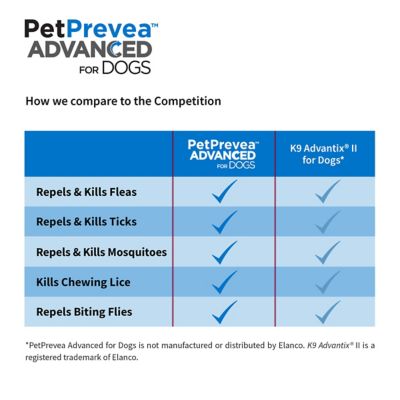 PetPrevea™
ADVANCED
FOR DOGS

How we compare to the Competition

| | PetPrevea™ ADVANCED FOR DOGS | K9 Advantix® II for Dogs* |
|---|---|---|
| Repels & Kills Fleas | ✓ | ✓ |
| Repels & Kills Ticks | ✓ | ✓ |
| Repels & Kills Mosquitoes | ✓ | ✓ |
| Kills Chewing Lice | ✓ | ✓ |
| Repels Biting Flies | ✓ | ✓ |

*PetPrevea Advanced for Dogs is not manufactured or distributed by Elanco. K9 Advantix® II is a registered trademark of Elanco.